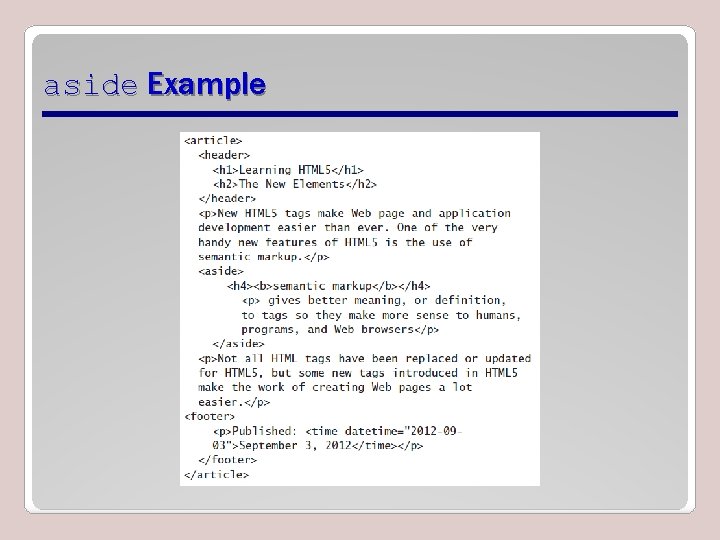 aside Example

<article>
<header>
<h1>Learning HTML5</h1>
<h2>The New Elements</h2>
</header>
<p>New HTML5 tags make Web page and application development easier than ever. One of the very handy new features of HTML5 is the use of semantic markup.</p>
<aside>
<h4><b>semantic markup</b></h4>
<p> gives better meaning, or definition, to tags so they make more sense to humans, programs, and Web browsers</p>
</aside>
<p>Not all HTML tags have been replaced or updated for HTML5, but some new tags introduced in HTML5 make the work of creating Web pages a lot easier.</p>
<footer>
<p>Published: <time datetime="2012-09-03">September 3, 2012</time></p>
</footer>
</article>